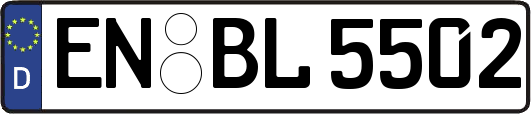 D
EN BL 5502